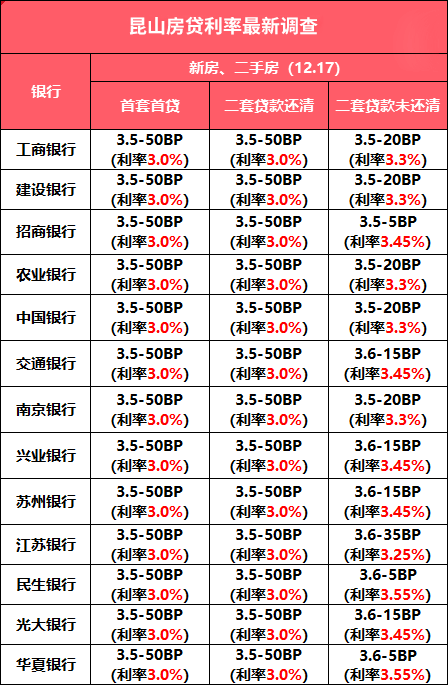 昆山房贷利率最新调查

| 银行 | 新房、二手房（12.17） | | |
|---|---|---|---|
| | 首套首贷 | 二套贷款还清 | 二套贷款未还清 |
| 工商银行 | 3.5-50BP (利率3.0%) | 3.5-50BP (利率3.0%) | 3.5-20BP (利率3.3%) |
| 建设银行 | 3.5-50BP (利率3.0%) | 3.5-50BP (利率3.0%) | 3.5-20BP (利率3.3%) |
| 招商银行 | 3.5-50BP (利率3.0%) | 3.5-50BP (利率3.0%) | 3.5-5BP (利率3.45%) |
| 农业银行 | 3.5-50BP (利率3.0%) | 3.5-50BP (利率3.0%) | 3.5-20BP (利率3.3%) |
| 中国银行 | 3.5-50BP (利率3.0%) | 3.5-50BP (利率3.0%) | 3.5-20BP (利率3.3%) |
| 交通银行 | 3.5-50BP (利率3.0%) | 3.5-50BP (利率3.0%) | 3.6-15BP (利率3.45%) |
| 南京银行 | 3.5-50BP (利率3.0%) | 3.5-50BP (利率3.0%) | 3.5-20BP (利率3.3%) |
| 兴业银行 | 3.5-50BP (利率3.0%) | 3.5-50BP (利率3.0%) | 3.6-15BP (利率3.45%) |
| 苏州银行 | 3.5-50BP (利率3.0%) | 3.5-50BP (利率3.0%) | 3.6-15BP (利率3.45%) |
| 江苏银行 | 3.5-50BP (利率3.0%) | 3.5-50BP (利率3.0%) | 3.6-35BP (利率3.25%) |
| 民生银行 | 3.5-50BP (利率3.0%) | 3.5-50BP (利率3.0%) | 3.6-5BP (利率3.55%) |
| 光大银行 | 3.5-50BP (利率3.0%) | 3.5-50BP (利率3.0%) | 3.6-15BP (利率3.45%) |
| 华夏银行 | 3.5-50BP (利率3.0%) | 3.5-50BP (利率3.0%) | 3.6-5BP (利率3.55%) |